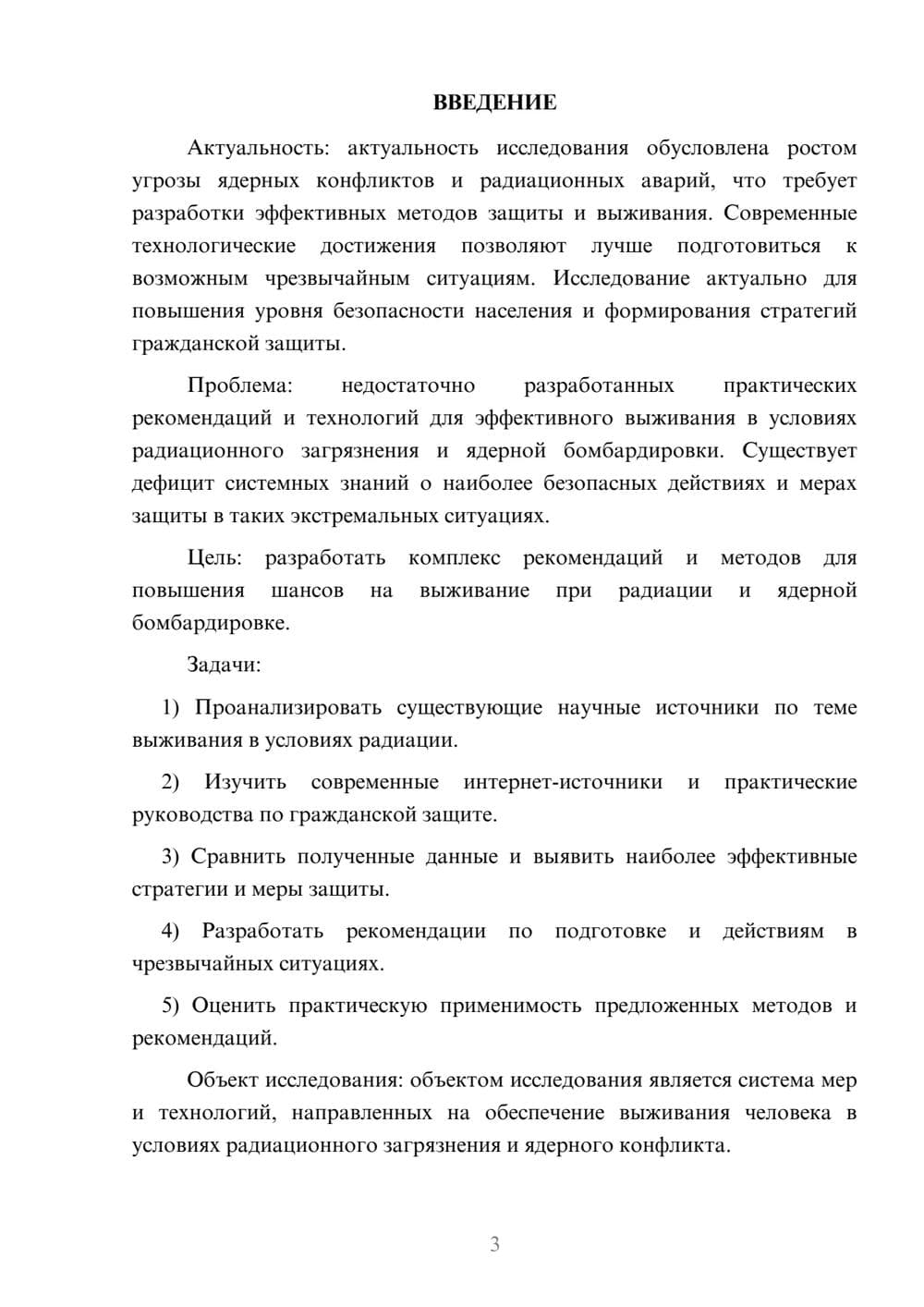 ВВЕДЕНИЕ

Актуальность: актуальность исследования обусловлена ростом угрозы ядерных конфликтов и радиационных аварий, что требует разработки эффективных методов защиты и выживания. Современные технологические достижения позволяют лучше подготовиться к возможным чрезвычайным ситуациям. Исследование актуально для повышения уровня безопасности населения и формирования стратегий гражданской защиты.

Проблема: недостаточно разработанных практических рекомендаций и технологий для эффективного выживания в условиях радиационного загрязнения и ядерной бомбардировки. Существует дефицит системных знаний о наиболее безопасных действиях и мерах защиты в таких экстремальных ситуациях.

Цель: разработать комплекс рекомендаций и методов для повышения шансов на выживание при радиации и ядерной бомбардировке.

Задачи:

1) Проанализировать существующие научные источники по теме выживания в условиях радиации.

2) Изучить современные интернет-источники и практические руководства по гражданской защите.

3) Сравнить полученные данные и выявить наиболее эффективные стратегии и меры защиты.

4) Разработать рекомендации по подготовке и действиям в чрезвычайных ситуациях.

5) Оценить практическую применимость предложенных методов и рекомендаций.

Объект исследования: объектом исследования является система мер и технологий, направленных на обеспечение выживания человека в условиях радиационного загрязнения и ядерного конфликта.

3